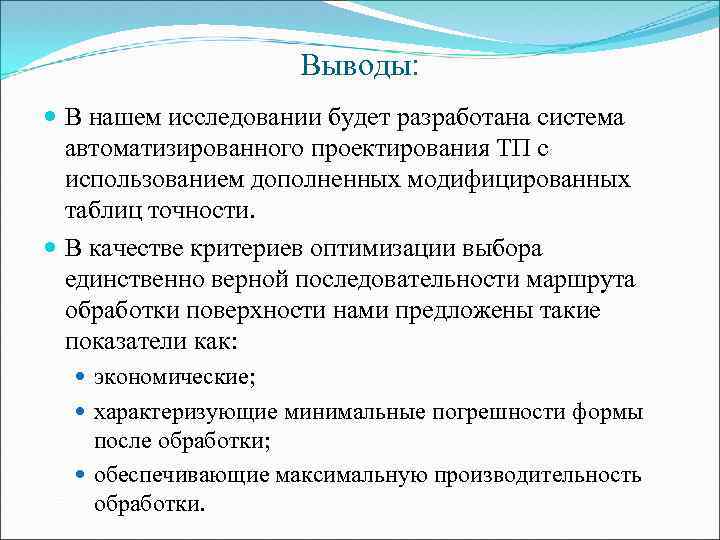 Выводы:

В нашем исследовании будет разработана система автоматизированного проектирования ТП с использованием дополненных модифицированных таблиц точности.

В качестве критериев оптимизации выбора единственно верной последовательности маршрута обработки поверхности нами предложены такие показатели как:

экономические;

характеризующие минимальные погрешности формы после обработки;

обеспечивающие максимальную производительность обработки.